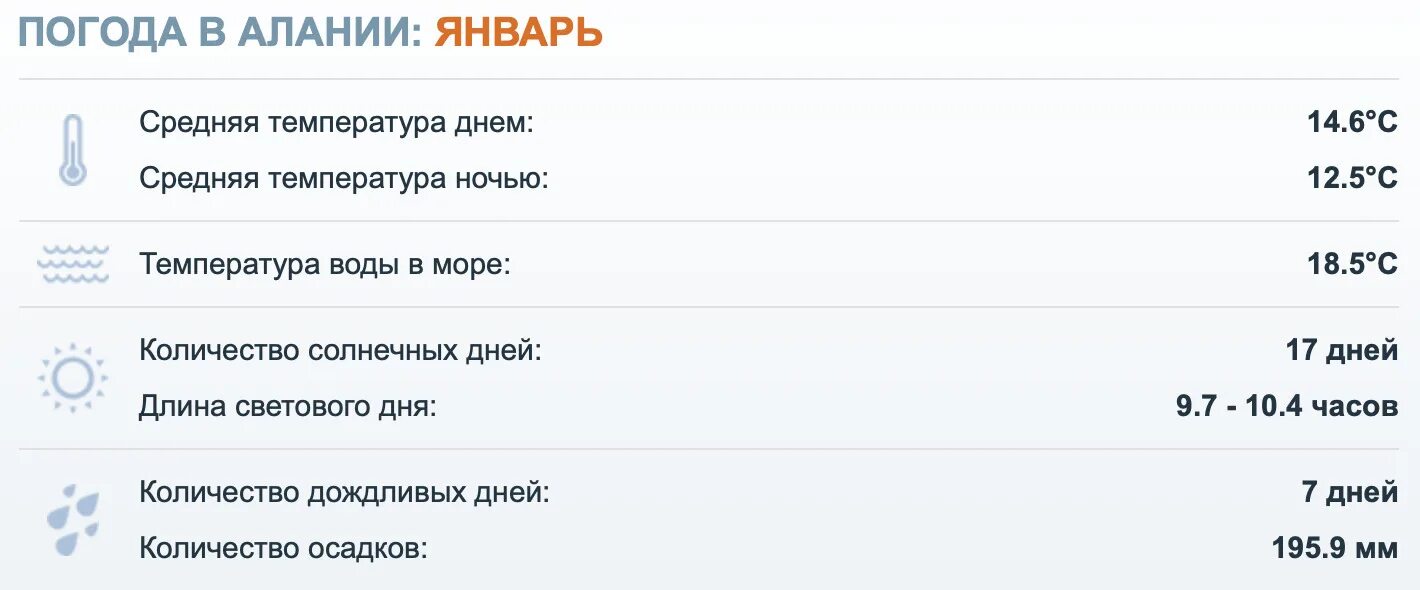 ПОГОДА В АЛАНИИ: ЯНВАРЬ

Средняя температура днем: 14.6°C
Средняя температура ночью: 12.5°C

Температура воды в море: 18.5°C

Количество солнечных дней: 17 дней
Длина светового дня: 9.7 - 10.4 часов

Количество дождливых дней: 7 дней
Количество осадков: 195.9 мм